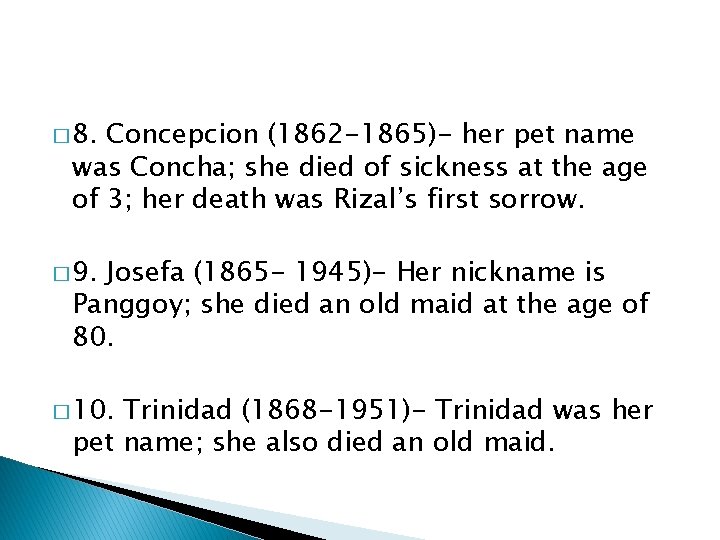 □ 8. Concepcion (1862-1865)- her pet name was Concha; she died of sickness at the age of 3; her death was Rizal's first sorrow.

□ 9. Josefa (1865- 1945)- Her nickname is Panggoy; she died an old maid at the age of 80.

□ 10. Trinidad (1868-1951)- Trinidad was her pet name; she also died an old maid.